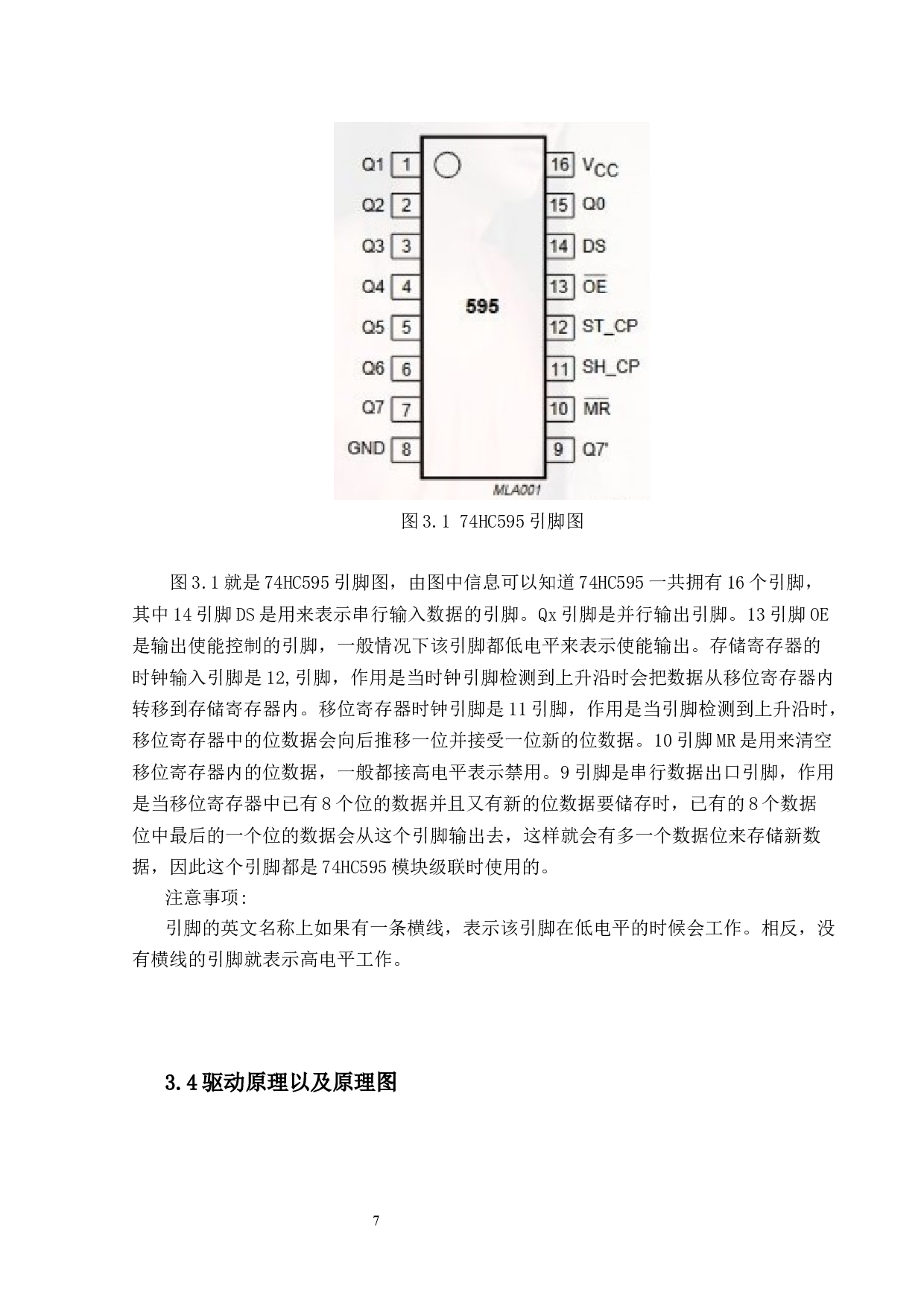 Q1 1
Q2 2
Q3 3
Q4 4
Q5 5
Q6 6
Q7 7
GND 8
595
16 $V_{CC}$
15 Q0
14 DS
13 $\overline{OE}$
12 ST_CP
11 SH_CP
10 $\overline{MR}$
9 Q7'
MLA001

图 3.1 74HC595 引脚图

图 3.1 就是 74HC595 引脚图，由图中信息可以知道 74HC595 一共拥有 16 个引脚，其中 14 引脚 DS 是用来表示串行输入数据的引脚。Qx 引脚是并行输出引脚。13 引脚 OE 是输出使能控制的引脚，一般情况下该引脚都低电平来表示使能输出。存储寄存器的时钟输入引脚是 12,引脚，作用是当时钟引脚检测到上升沿时会把数据从移位寄存器内转移到存储寄存器内。移位寄存器时钟引脚是 11 引脚，作用是当引脚检测到上升沿时，移位寄存器中的位数据会向后推移一位并接受一位新的位数据。10 引脚 MR 是用来清空移位寄存器内的位数据，一般都接高电平表示禁用。9 引脚是串行数据出口引脚，作用是当移位寄存器中已有 8 个位的数据并且又有新的位数据要储存时，已有的 8 个数据位中最后的一个位的数据会从这个引脚输出去，这样就会有多一个数据位来存储新数据，因此这个引脚都是 74HC595 模块级联时使用的。

注意事项:

引脚的英文名称上如果有一条横线，表示该引脚在低电平的时候会工作。相反，没有横线的引脚就表示高电平工作。

3.4 驱动原理以及原理图

7